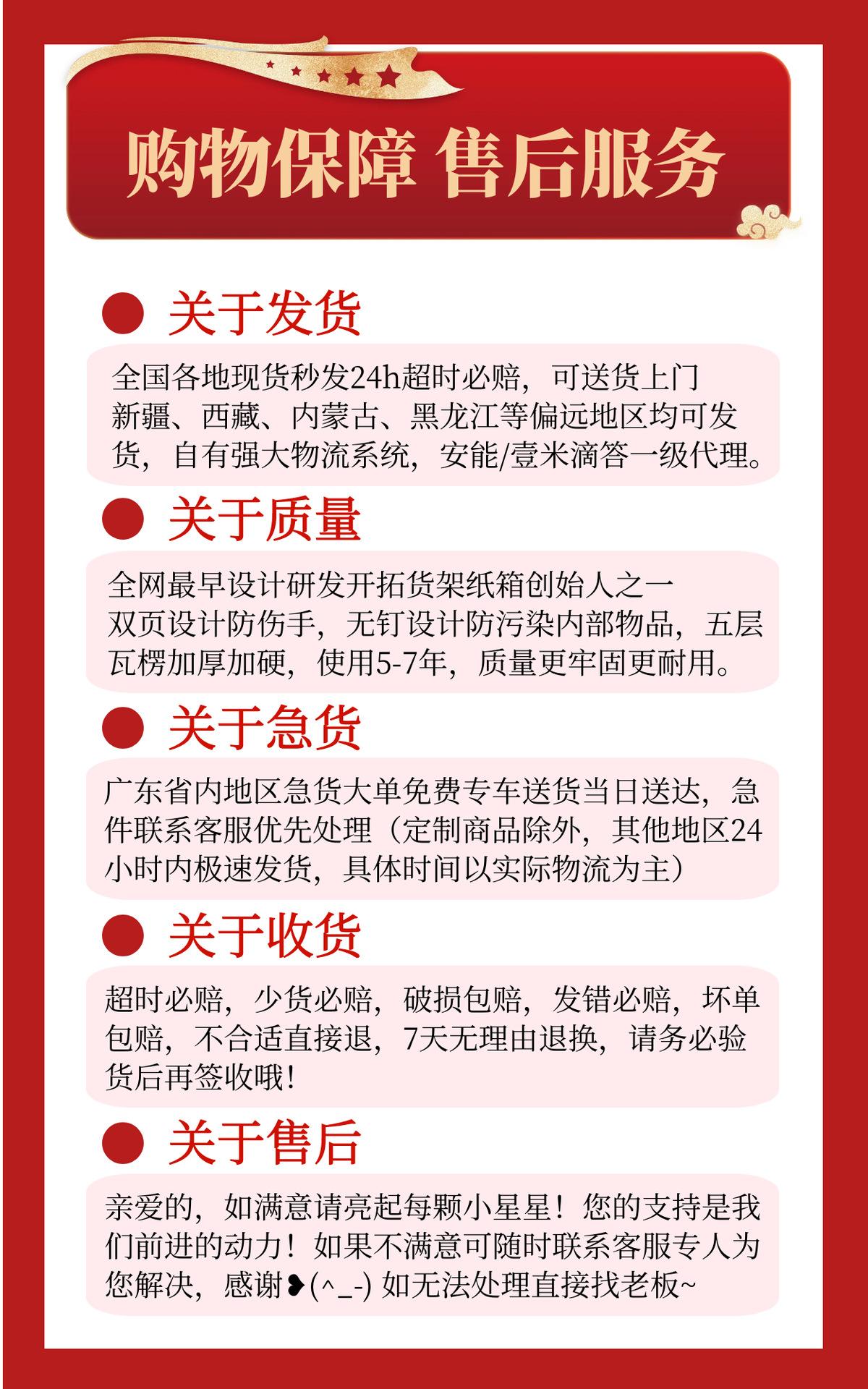 购物保障 售后服务

关于发货

全国各地现货秒发24h超时必赔，可送货上门
新疆、西藏、内蒙古、黑龙江等偏远地区均可发货，自有强大物流系统，安能/壹米滴答一级代理。

关于质量

全网最早设计研发开拓货架纸箱创始人之一
双页设计防伤手，无钉设计防污染内部物品，五层瓦楞加厚加硬，使用5-7年，质量更牢固更耐用。

关于急货

广东省内地区急货大单免费专车送货当日送达，急件联系客服优先处理（定制商品除外，其他地区24小时内极速发货，具体时间以实际物流为主）

关于收货

超时必赔，少货必赔，破损包赔，发错必赔，坏单包赔，不合适直接退，7天无理由退换，请务必验货后再签收哦！

关于售后

亲爱的，如满意请亮起每颗小星星！您的支持是我们前进的动力！如果不满意可随时联系客服专人为您解决，感谢❥(^_-) 如无法处理直接找老板~